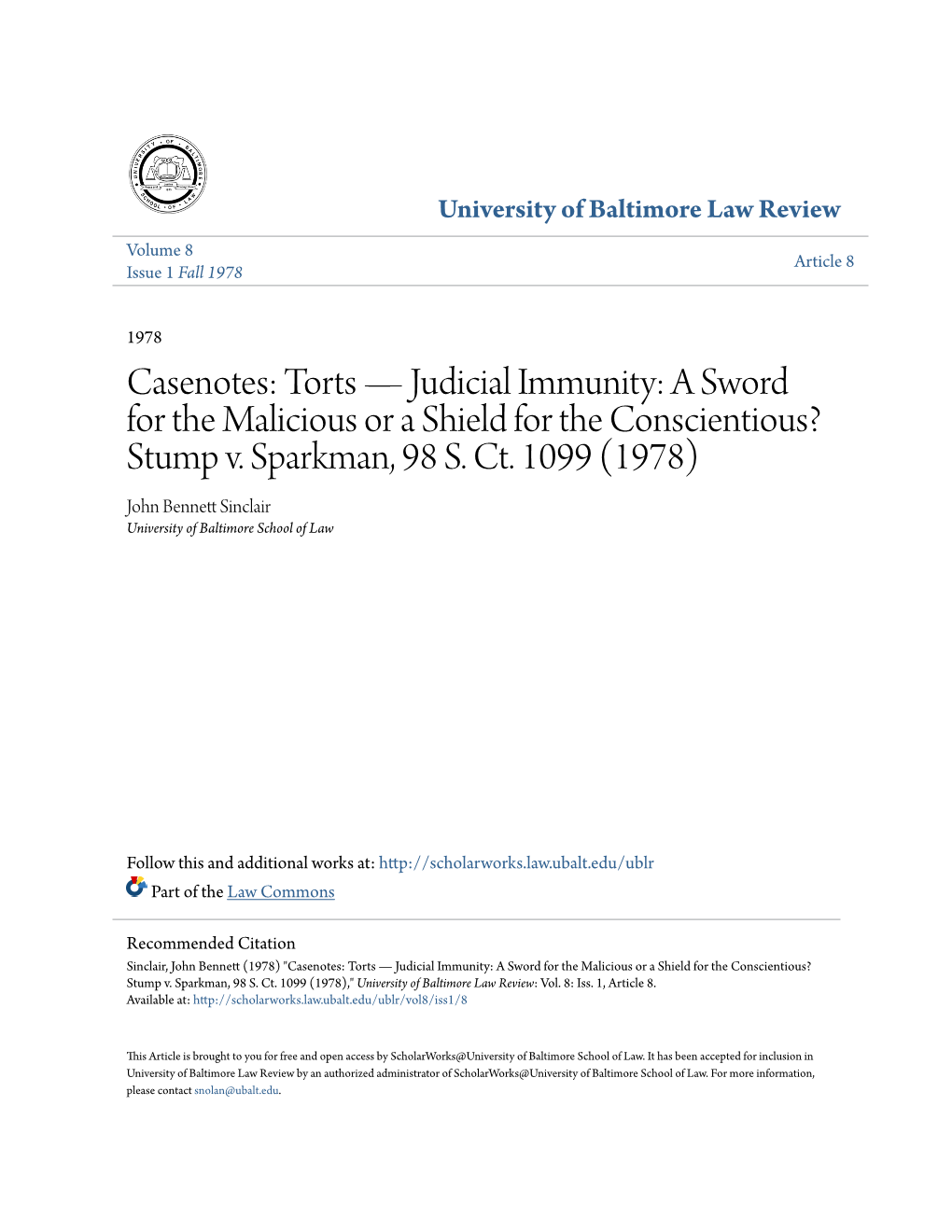 UNIVERSITY OF BALTIMORE SCHOOL OF LAW

University of Baltimore Law Review

Volume 8
Issue 1 Fall 1978

Article 8

1978

Casenotes: Torts — Judicial Immunity: A Sword for the Malicious or a Shield for the Conscientious? Stump v. Sparkman, 98 S. Ct. 1099 (1978)

John Bennett Sinclair
University of Baltimore School of Law

Follow this and additional works at: http://scholarworks.law.ubalt.edu/ublr

Part of the Law Commons

Recommended Citation
Sinclair, John Bennett (1978) "Casenotes: Torts — Judicial Immunity: A Sword for the Malicious or a Shield for the Conscientious? Stump v. Sparkman, 98 S. Ct. 1099 (1978)," University of Baltimore Law Review: Vol. 8: Iss. 1, Article 8.
Available at: http://scholarworks.law.ubalt.edu/ublr/vol8/iss1/8

This Article is brought to you for free and open access by ScholarWorks@University of Baltimore School of Law. It has been accepted for inclusion in University of Baltimore Law Review by an authorized administrator of ScholarWorks@University of Baltimore School of Law. For more information, please contact snolan@ubalt.edu.